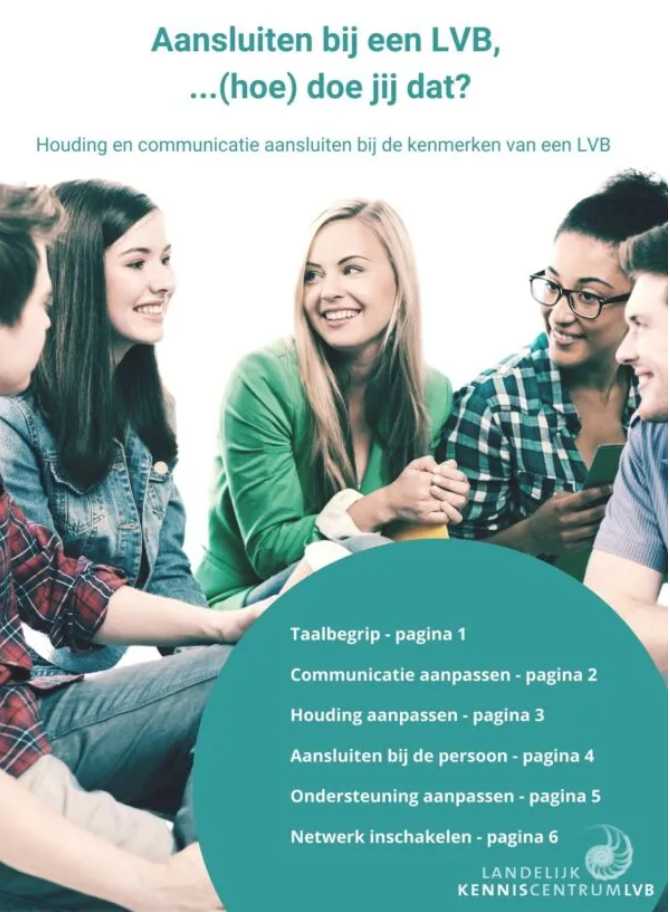 Aansluiten bij een LVB, ...(hoe) doe jij dat?

Houding en communicatie aansluiten bij de kenmerken van een LVB

Taalbegrip - pagina 1

Communicatie aanpassen - pagina 2

Houding aanpassen - pagina 3

Aansluiten bij de persoon - pagina 4

Ondersteuning aanpassen - pagina 5

Netwerk inschakelen - pagina 6

LANDELIJK
KENNISCENTRUMLVB